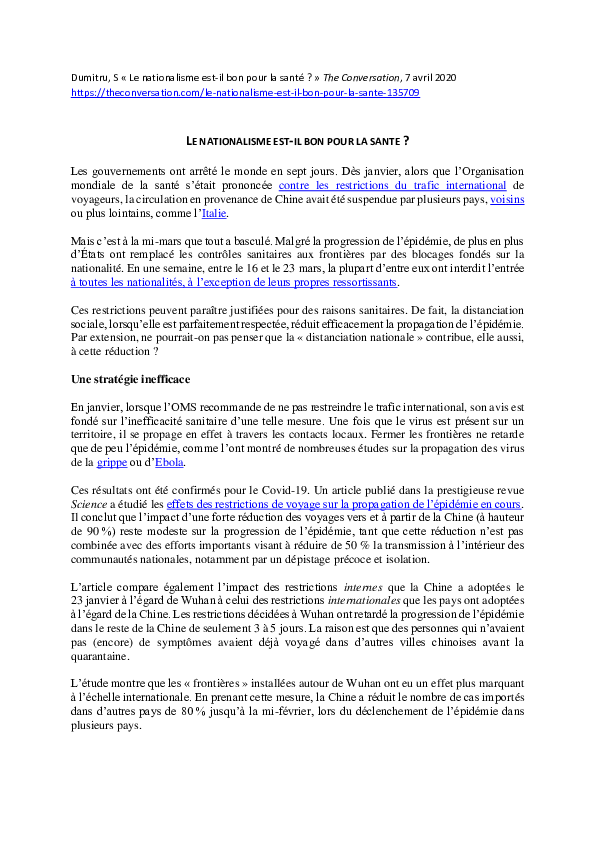 Dumitru, S « Le nationalisme est-il bon pour la santé ? » The Conversation, 7 avril 2020
https://theconversation.com/le-nationalisme-est-il-bon-pour-la-sante-135709

LE NATIONALISME EST-IL BON POUR LA SANTE ?

Les gouvernements ont arrêté le monde en sept jours. Dès janvier, alors que l'Organisation mondiale de la santé s'était prononcée contre les restrictions du trafic international de voyageurs, la circulation en provenance de Chine avait été suspendue par plusieurs pays, voisins ou plus lointains, comme l'Italie.

Mais c'est à la mi-mars que tout a basculé. Malgré la progression de l'épidémie, de plus en plus d'États ont remplacé les contrôles sanitaires aux frontières par des blocages fondés sur la nationalité. En une semaine, entre le 16 et le 23 mars, la plupart d'entre eux ont interdit l'entrée à toutes les nationalités, à l'exception de leurs propres ressortissants.

Ces restrictions peuvent paraître justifiées pour des raisons sanitaires. De fait, la distanciation sociale, lorsqu'elle est parfaitement respectée, réduit efficacement la propagation de l'épidémie. Par extension, ne pourrait-on pas penser que la « distanciation nationale » contribue, elle aussi, à cette réduction ?

Une stratégie inefficace

En janvier, lorsque l'OMS recommande de ne pas restreindre le trafic international, son avis est fondé sur l'inefficacité sanitaire d'une telle mesure. Une fois que le virus est présent sur un territoire, il se propage en effet à travers les contacts locaux. Fermer les frontières ne retarde que de peu l'épidémie, comme l'ont montré de nombreuses études sur la propagation des virus de la grippe ou d'Ebola.

Ces résultats ont été confirmés pour le Covid-19. Un article publié dans la prestigieuse revue Science a étudié les effets des restrictions de voyage sur la propagation de l'épidémie en cours. Il conclut que l'impact d'une forte réduction des voyages vers et à partir de la Chine (à hauteur de 90 %) reste modeste sur la progression de l'épidémie, tant que cette réduction n'est pas combinée avec des efforts importants visant à réduire de 50 % la transmission à l'intérieur des communautés nationales, notamment par un dépistage précoce et isolation.

L'article compare également l'impact des restrictions internes que la Chine a adoptées le 23 janvier à l'égard de Wuhan à celui des restrictions internationales que les pays ont adoptées à l'égard de la Chine. Les restrictions décidées à Wuhan ont retardé la progression de l'épidémie dans le reste de la Chine de seulement 3 à 5 jours. La raison est que des personnes qui n'avaient pas (encore) de symptômes avaient déjà voyagé dans d'autres villes chinoises avant la quarantaine.

L'étude montre que les « frontières » installées autour de Wuhan ont eu un effet plus marquant à l'échelle internationale. En prenant cette mesure, la Chine a réduit le nombre de cas importés dans d'autres pays de 80 % jusqu'à la mi-février, lors du déclenchement de l'épidémie dans plusieurs pays.